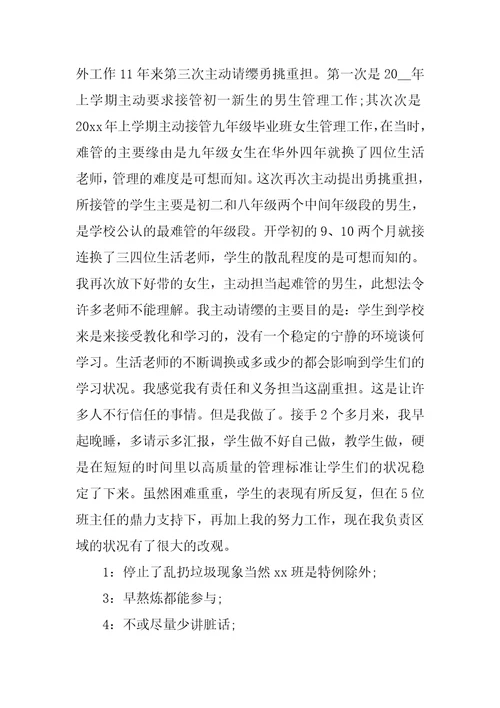 外工作 11 年来第三次主动请缨勇挑重担。第一次是 20__年上学期主动要求接管初一新生的男生管理工作;其次次是 20xx 年上学期主动接管九年级毕业班女生管理工作,在当时,难管的主要缘由是九年级女生在华外四年就换了四位生活老师,管理的难度是可想而知。这次再次主动提出勇挑重担,所接管的学生主要是初二和八年级两个中间年级段的男生,是学校公认的最难管的年级段。开学初的 9、10 两个月就接连换了三四位生活老师,学生的散乱程度的是可想而知的。我再次放下好带的女生,主动担当起难管的男生,此想法令许多老师不能理解。我主动请缨的主要目的是:学生到学校来是来接受教化和学习的,没有一个稳定的宁静的环境谈何学习。生活老师的不断调换或多或少的都会影响到学生们的学习状况。我感觉我有责任和义务担当这副重担。这是让许多人不行信任的事情。但是我做了。接手 2 个多月来,我早起晚睡,多请示多汇报,学生做不好自己做,教学生做,硬是在短短的时间里以高质量的管理标准让学生们的状况稳定了下来。虽然困难重重,学生的表现有所反复,但在 5 位班主任的鼎力支持下,再加上我的努力工作,现在我负责区域的状况有了很大的改观。

1:停止了乱扔垃圾现象当然 xx 班是特例除外;

3:早熬炼都能参与;

4:不或尽量少讲脏话;